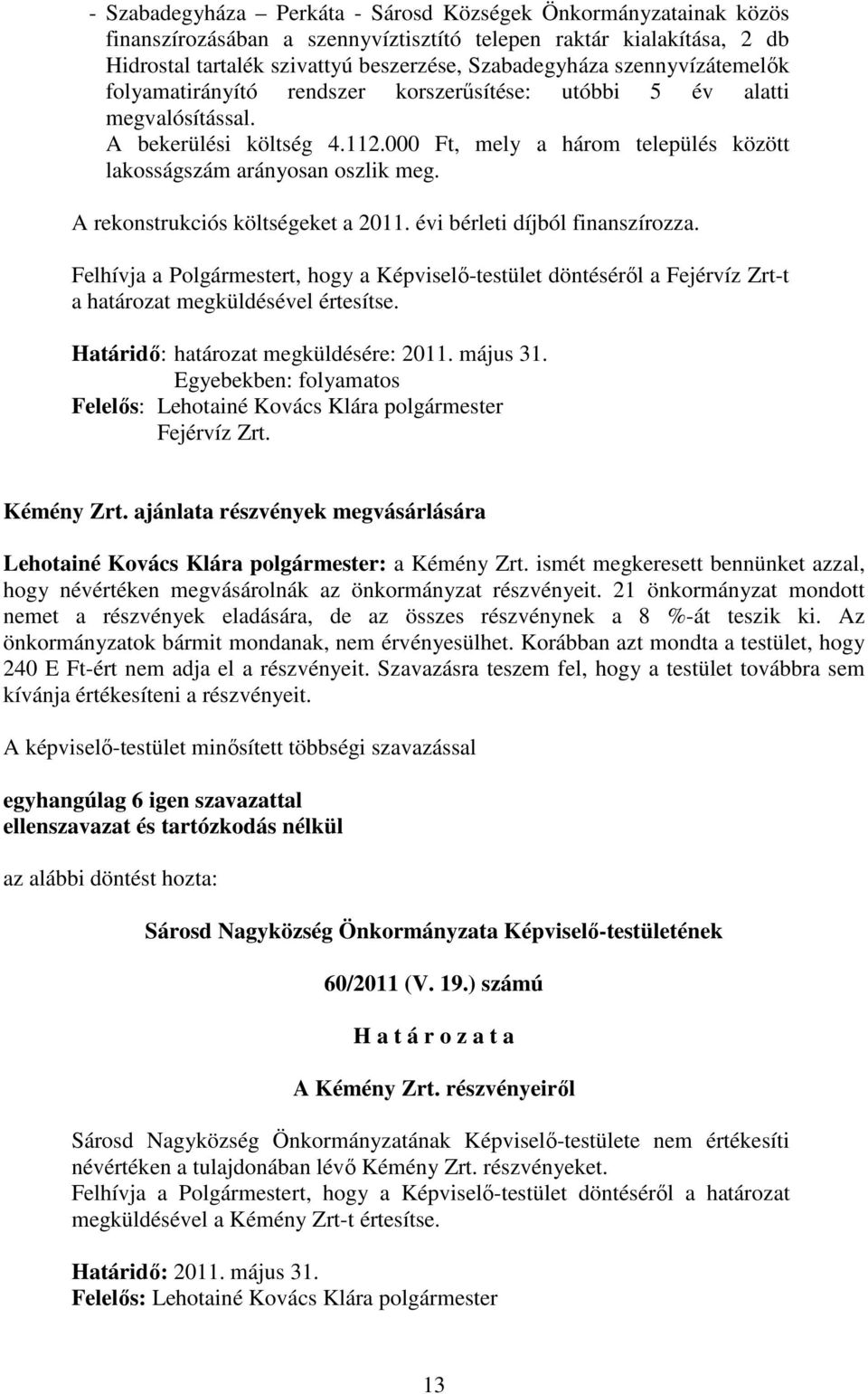 - Szabadegyháza – Perkáta - Sárosd Községek Önkormányzatainak közös finanszírozásában a szennyvíztisztító telepen raktár kialakítása, 2 db Hidrostal tartalék szivattyú beszerzése, Szabadegyháza szennyvízátemelők folyamatirányító rendszer korszerűsítése: utóbbi 5 év alatti megvalósítással.
A bekerülési költség 4.112.000 Ft, mely a három település között lakosságszám arányosan oszlik meg.

A rekonstrukciós költségeket a 2011. évi bérleti díjból finanszírozza.

Felhívja a Polgármestert, hogy a Képviselő-testület döntéséről a Fejérvíz Zrt-t a határozat megküldésével értesítse.

Határidő: határozat megküldésére: 2011. május 31.
Egyebekben: folyamatos
Felelős: Lehotainé Kovács Klára polgármester
Fejérvíz Zrt.

Kémény Zrt. ajánlata részvények megvásárlására

Lehotainé Kovács Klára polgármester: a Kémény Zrt. ismét megkeresett bennünket azzal, hogy névértéken megvásárolnák az önkormányzat részvényeit. 21 önkormányzat mondott nemet a részvények eladására, de az összes részvénynek a 8 %-át teszik ki. Az önkormányzatok bármit mondanak, nem érvényesülhet. Korábban azt mondta a testület, hogy 240 E Ft-ért nem adja el a részvényeit. Szavazásra teszem fel, hogy a testület továbbra sem kívánja értékesíteni a részvényeit.

A képviselő-testület minősített többségi szavazással

egyhangúlag 6 igen szavazattal
ellenszavazat és tartózkodás nélkül

az alábbi döntést hozta:

Sárosd Nagyközség Önkormányzata Képviselő-testületének

60/2011 (V. 19.) számú

H a t á r o z a t a

A Kémény Zrt. részvényeiről

Sárosd Nagyközség Önkormányzatának Képviselő-testülete nem értékesíti névértéken a tulajdonában lévő Kémény Zrt. részvényeket.
Felhívja a Polgármestert, hogy a Képviselő-testület döntéséről a határozat megküldésével a Kémény Zrt-t értesítse.

Határidő: 2011. május 31.
Felelős: Lehotainé Kovács Klára polgármester

13